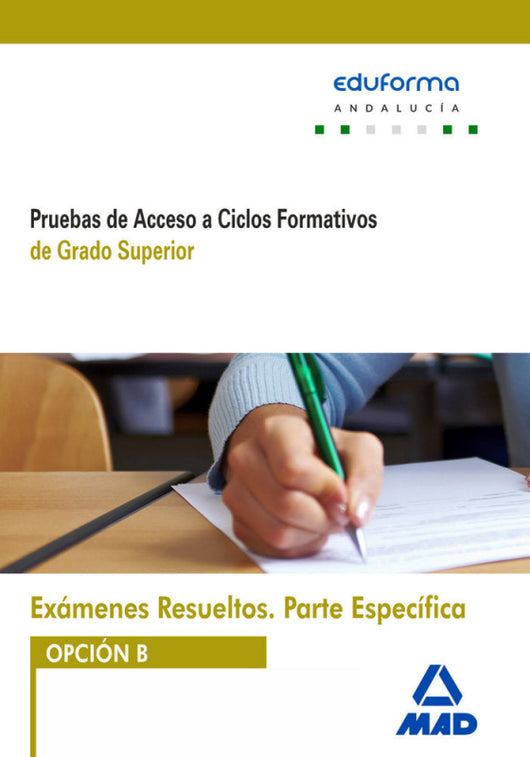 eduforma
ANDALUCÍA

Pruebas de Acceso a Ciclos Formativos
de Grado Superior

Exámenes Resueltos. Parte Específica

OPCIÓN B

MAD